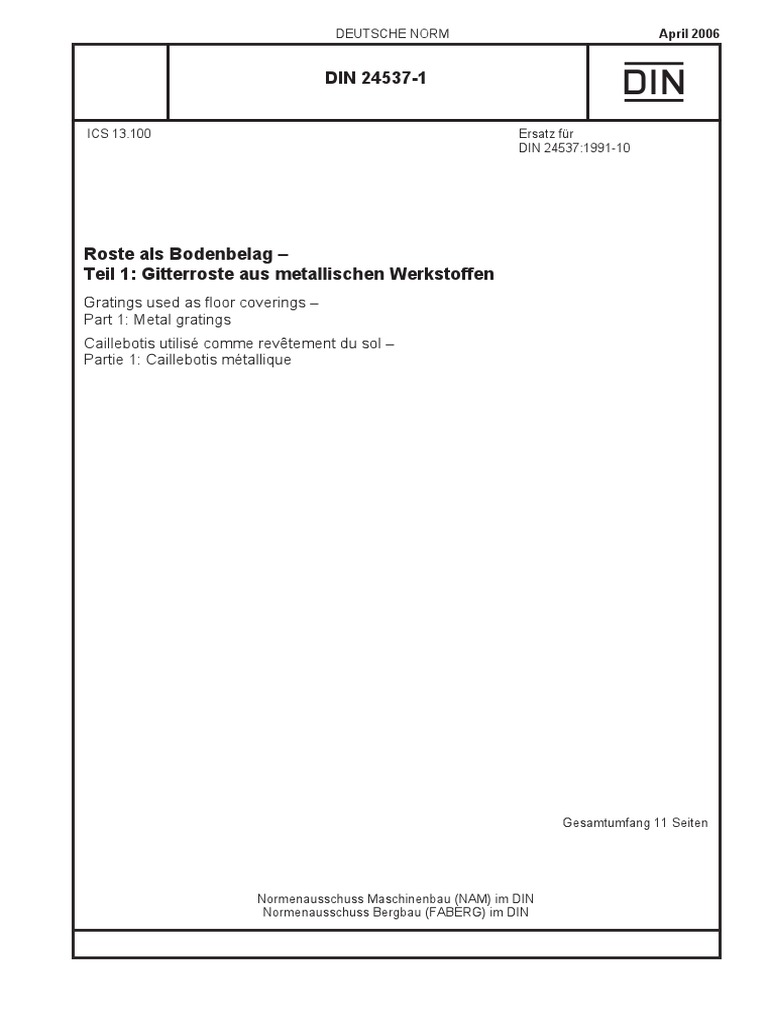 DEUTSCHE NORM

April 2006

DIN 24537-1

DIN

ICS 13.100

Ersatz für
DIN 24537:1991-10

Roste als Bodenbelag –
Teil 1: Gitterroste aus metallischen Werkstoffen

Gratings used as floor coverings –
Part 1: Metal gratings

Caillebotis utilisé comme revêtement du sol –
Partie 1: Caillebotis métallique

Gesamtumfang 11 Seiten

Normenausschuss Maschinenbau (NAM) im DIN
Normenausschuss Bergbau (FABERG) im DIN